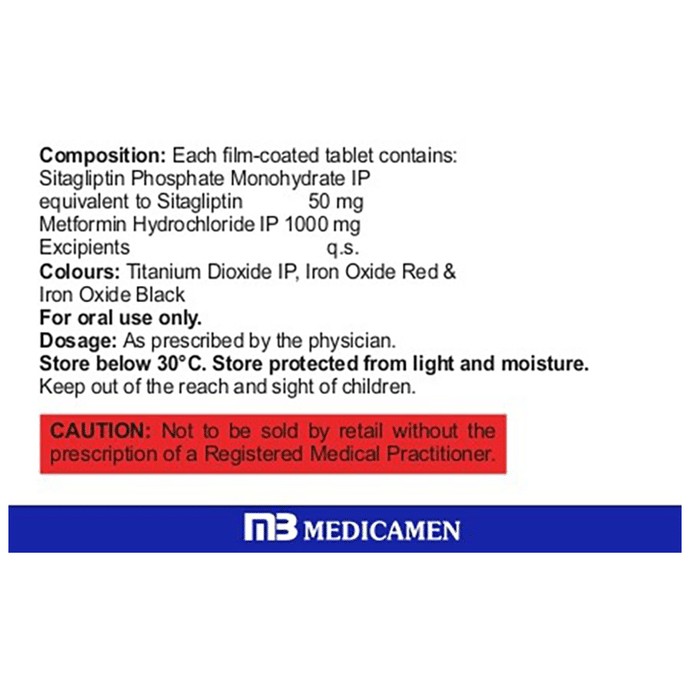 Composition: Each film-coated tablet contains:
Sitagliptin Phosphate Monohydrate IP
equivalent to Sitagliptin 50 mg
Metformin Hydrochloride IP 1000 mg
Excipients q.s.
Colours: Titanium Dioxide IP, Iron Oxide Red & Iron Oxide Black
For oral use only.
Dosage: As prescribed by the physician.
Store below 30°C. Store protected from light and moisture.
Keep out of the reach and sight of children.

CAUTION: Not to be sold by retail without the prescription of a Registered Medical Practitioner.

MB MEDICAMEN